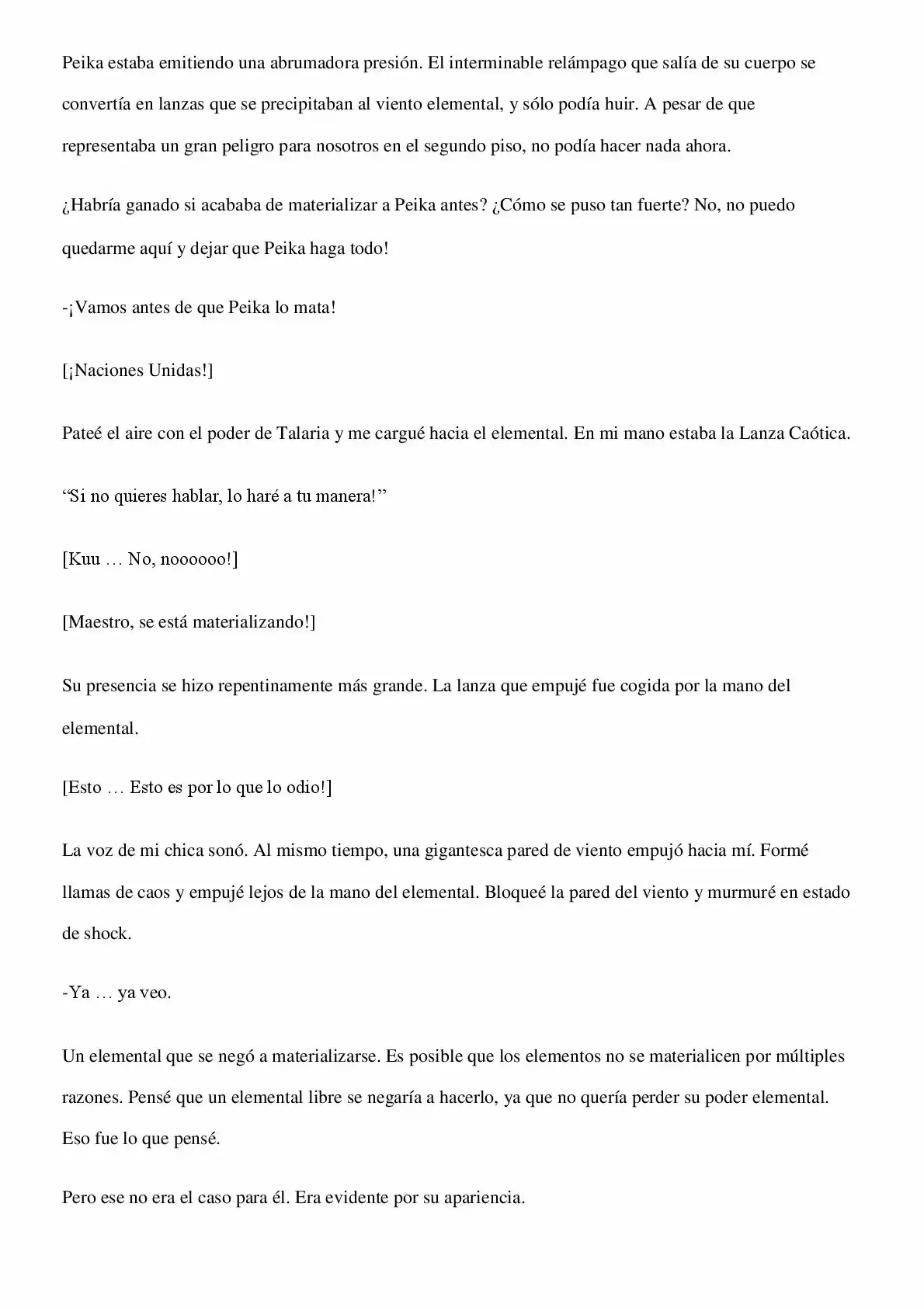 Peika estaba emitiendo una abrumadora presión. El interminable relámpago que salía de su cuerpo se convertía en lanzas que se precipitaban al viento elemental, y sólo podía huir. A pesar de que representaba un gran peligro para nosotros en el segundo piso, no podía hacer nada ahora.

¿Habría ganado si acababa de materializar a Peika antes? ¿Cómo se puso tan fuerte? No, no puedo quedarme aquí y dejar que Peika haga todo!

-¡Vamos antes de que Peika lo mata!

[¡Naciones Unidas!]

Pateé el aire con el poder de Talaria y me cargué hacia el elemental. En mi mano estaba la Lanza Caótica.

"Si no quieres hablar, lo haré a tu manera!"

[Kuu … No, noooooo!]

[Maestro, se está materializando!]

Su presencia se hizo repentinamente más grande. La lanza que empujé fue cogida por la mano del elemental.

[Esto … Esto es por lo que lo odio!]

La voz de mi chica sonó. Al mismo tiempo, una gigantesca pared de viento empujó hacia mí. Formé llamas de caos y empujé lejos de la mano del elemental. Bloqueé la pared del viento y murmuré en estado de shock.

-Ya … ya veo.

Un elemental que se negó a materializarse. Es posible que los elementos no se materialicen por múltiples razones. Pensé que un elemental libre se negaría a hacerlo, ya que no quería perder su poder elemental. Eso fue lo que pensé.

Pero ese no era el caso para él. Era evidente por su apariencia.